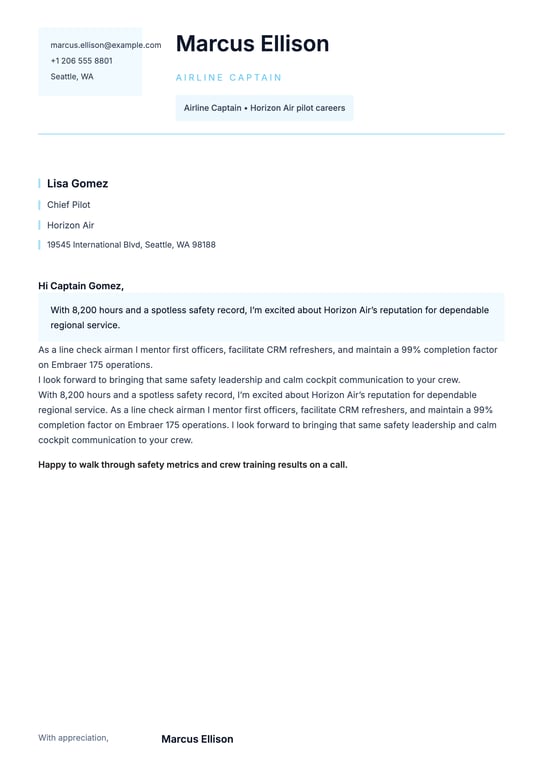 marcus.ellison@example.com
+1 206 555 8801
Seattle, WA

Marcus Ellison

AIRLINE CAPTAIN

Airline Captain • Horizon Air pilot careers

Lisa Gomez

Chief Pilot

Horizon Air

19545 International Blvd, Seattle, WA 98188

Hi Captain Gomez,

With 8,200 hours and a spotless safety record, I'm excited about Horizon Air's reputation for dependable regional service.

As a line check airman I mentor first officers, facilitate CRM refreshers, and maintain a 99% completion factor on Embraer 175 operations.
I look forward to bringing that same safety leadership and calm cockpit communication to your crew.
With 8,200 hours and a spotless safety record, I'm excited about Horizon Air's reputation for dependable regional service. As a line check airman I mentor first officers, facilitate CRM refreshers, and maintain a 99% completion factor on Embraer 175 operations. I look forward to bringing that same safety leadership and calm cockpit communication to your crew.

Happy to walk through safety metrics and crew training results on a call.

With appreciation,

Marcus Ellison